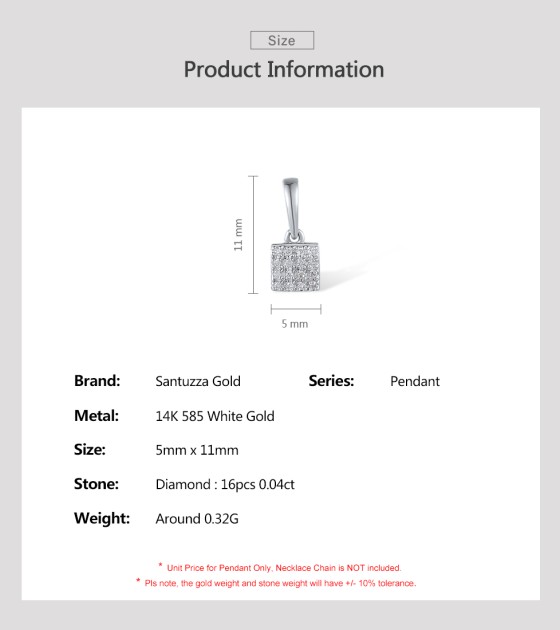 Size

Product Information

11 mm

5 mm

Brand: Santuzza Gold

Series: Pendant

Metal: 14K 585 White Gold

Size: 5mm x 11mm

Stone: Diamond : 16pcs 0.04ct

Weight: Around 0.32G

* Unit Price for Pendant Only, Necklace Chain is NOT included.

* Pls note, the gold weight and stone weight will have +/- 10% tolerance.